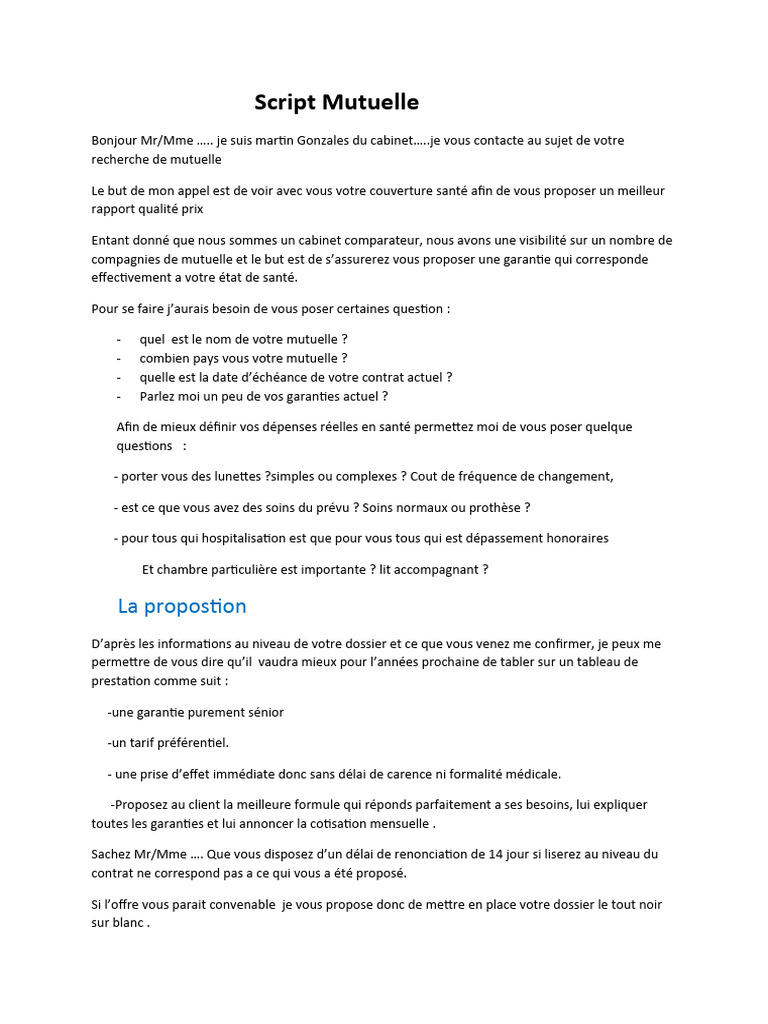 Script Mutuelle

Bonjour Mr/Mme ….. je suis martin Gonzales du cabinet…..je vous contacte au sujet de votre recherche de mutuelle

Le but de mon appel est de voir avec vous votre couverture santé afin de vous proposer un meilleur rapport qualité prix

Entant donné que nous sommes un cabinet comparateur, nous avons une visibilité sur un nombre de compagnies de mutuelle et le but est de s'assurerez vous proposer une garantie qui corresponde effectivement a votre état de santé.

Pour se faire j'aurais besoin de vous poser certaines question :

- quel est le nom de votre mutuelle ?
- combien pays vous votre mutuelle ?
- quelle est la date d'échéance de votre contrat actuel ?
- Parlez moi un peu de vos garanties actuel ?

Afin de mieux définir vos dépenses réelles en santé permettez moi de vous poser quelque questions :

- porter vous des lunettes ?simples ou complexes ? Cout de fréquence de changement,

- est ce que vous avez des soins du prévu ? Soins normaux ou prothèse ?

- pour tous qui hospitalisation est que pour vous tous qui est dépassement honoraires

Et chambre particulière est importante ? lit accompagnant ?

La propostion

D'après les informations au niveau de votre dossier et ce que vous venez me confirmer, je peux me permettre de vous dire qu'il vaudra mieux pour l'années prochaine de tabler sur un tableau de prestation comme suit :

-une garantie purement sénior

-un tarif préférentiel.

- une prise d'effet immédiate donc sans délai de carence ni formalité médicale.

-Proposez au client la meilleure formule qui réponds parfaitement a ses besoins, lui expliquer toutes les garanties et lui annoncer la cotisation mensuelle .

Sachez Mr/Mme …. Que vous disposez d'un délai de renonciation de 14 jour si liserez au niveau du contrat ne correspond pas a ce qui vous a été proposé.

Si l'offre vous parait convenable je vous propose donc de mettre en place votre dossier le tout noir sur blanc .